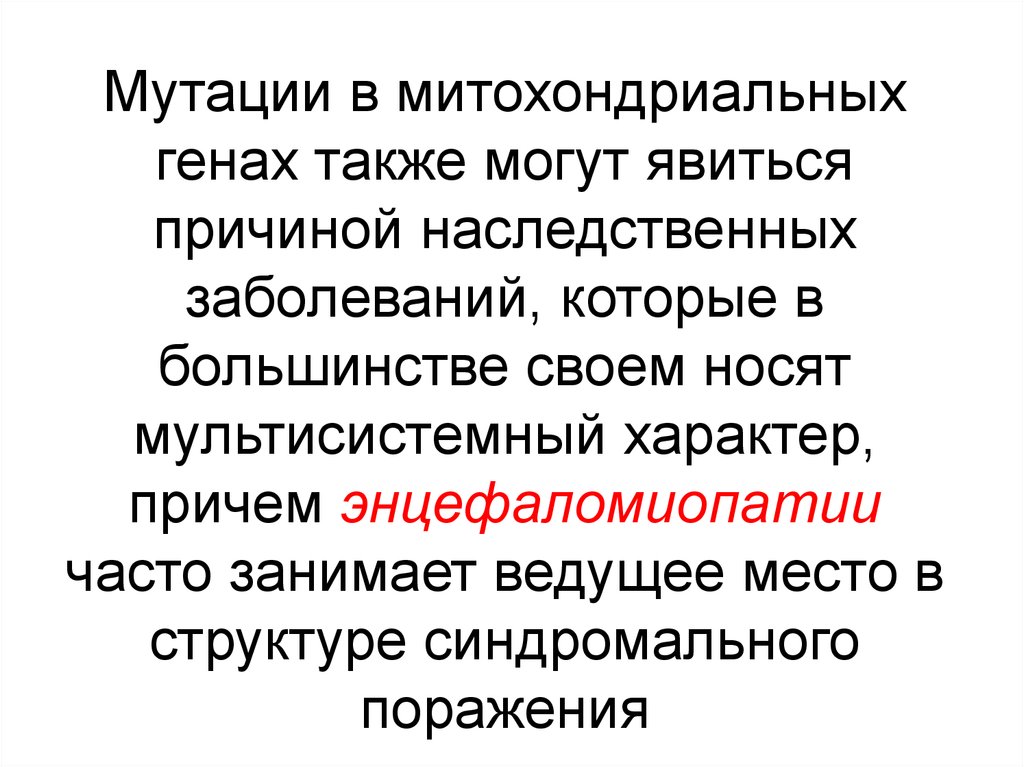 Мутации в митохондриальных генах также могут явиться причиной наследственных заболеваний, которые в большинстве своем носят мультисистемный характер, причем энцефаломиопатии часто занимает ведущее место в структуре синдромального поражения